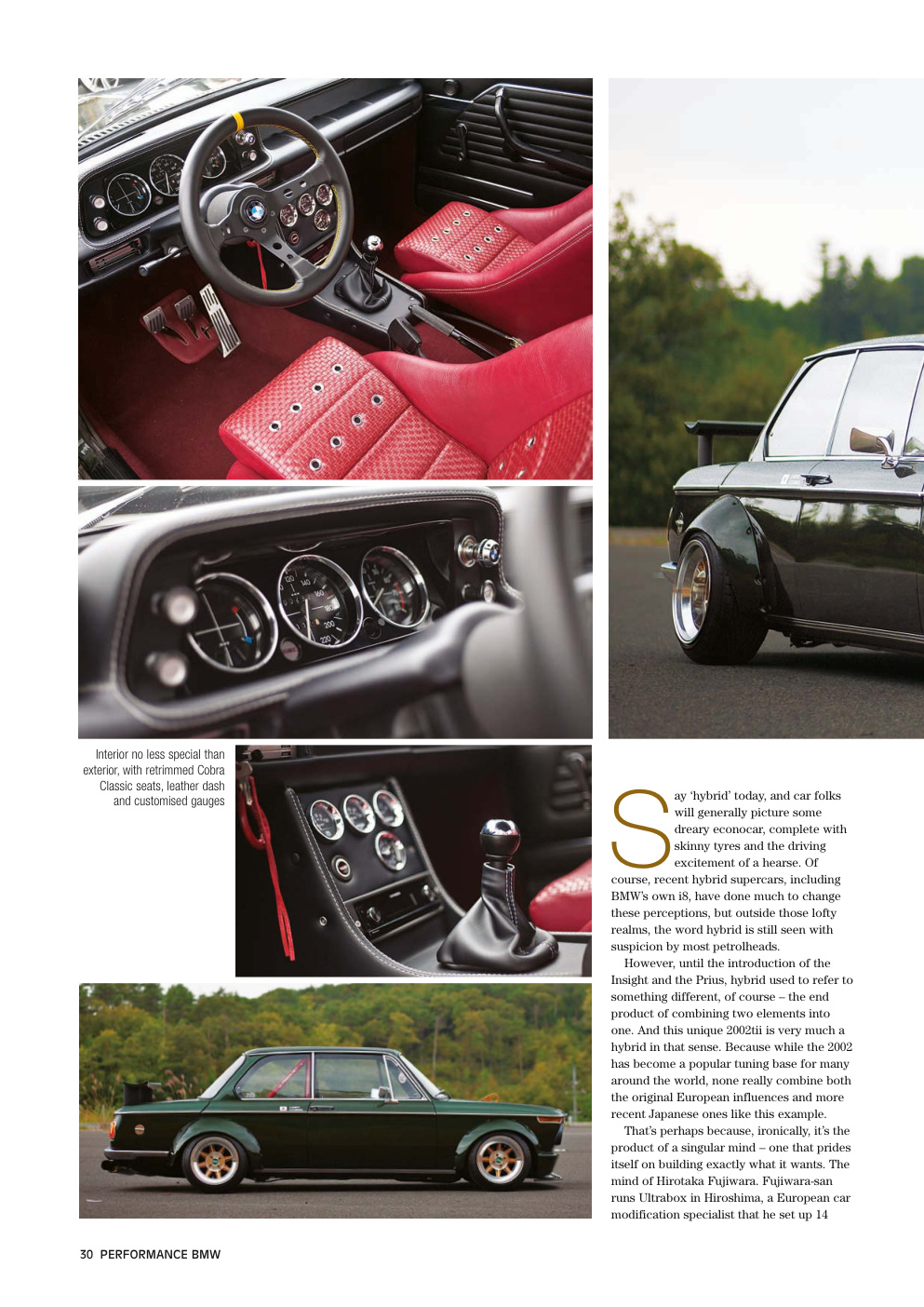 Interior no less special than exterior, with retrimmed Cobra Classic seats, leather dash and customised gauges

Say 'hybrid' today, and car folks will generally picture some dreary econocar, complete with skinny tyres and the driving excitement of a hearse. Of course, recent hybrid supercars, including BMW's own i8, have done much to change these perceptions, but outside those lofty realms, the word hybrid is still seen with suspicion by most petrolheads.

However, until the introduction of the Insight and the Prius, hybrid used to refer to something different, of course – the end product of combining two elements into one. And this unique 2002tii is very much a hybrid in that sense. Because while the 2002 has become a popular tuning base for many around the world, none really combine both the original European influences and more recent Japanese ones like this example.

That's perhaps because, ironically, it's the product of a singular mind – one that prides itself on building exactly what it wants. The mind of Hirotaka Fujiwara. Fujiwara-san runs Ultrabox in Hiroshima, a European car modification specialist that he set up 14

30 PERFORMANCE BMW